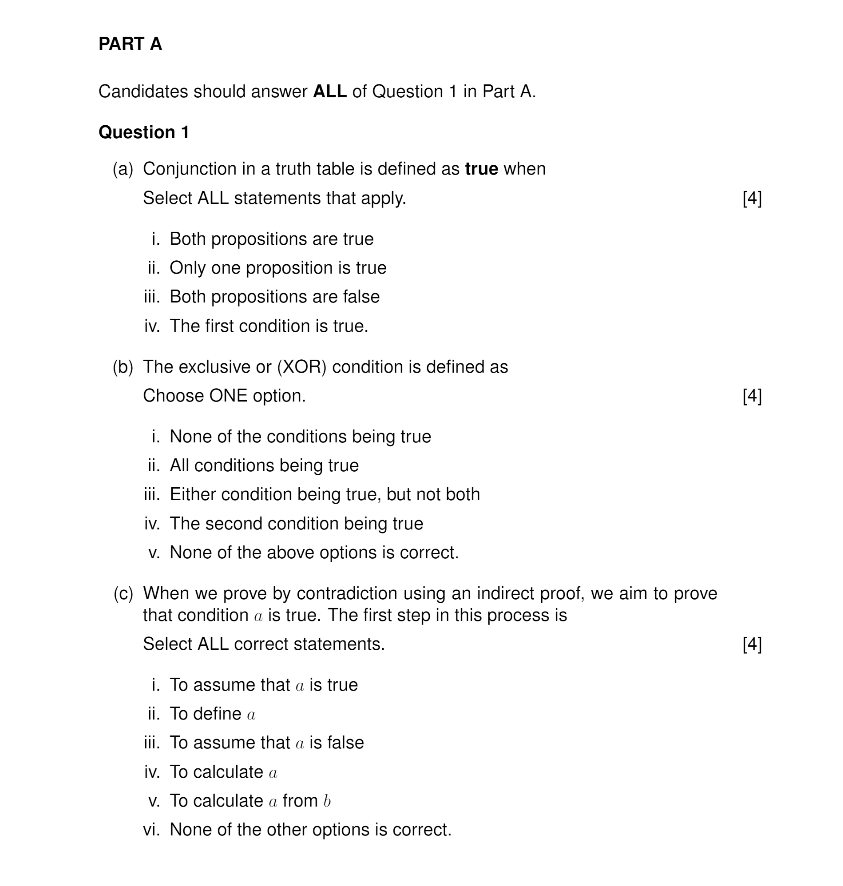 PART A

Candidates should answer ALL of Question 1 in Part A.

Question 1

(a) Conjunction in a truth table is defined as true when
Select ALL statements that apply. [4]

i. Both propositions are true
ii. Only one proposition is true
iii. Both propositions are false
iv. The first condition is true.

(b) The exclusive or (XOR) condition is defined as
Choose ONE option. [4]

i. None of the conditions being true
ii. All conditions being true
iii. Either condition being true, but not both
iv. The second condition being true
v. None of the above options is correct.

(c) When we prove by contradiction using an indirect proof, we aim to prove that condition $a$ is true. The first step in this process is
Select ALL correct statements. [4]

i. To assume that $a$ is true
ii. To define $a$
iii. To assume that $a$ is false
iv. To calculate $a$
v. To calculate $a$ from $b$
vi. None of the other options is correct.